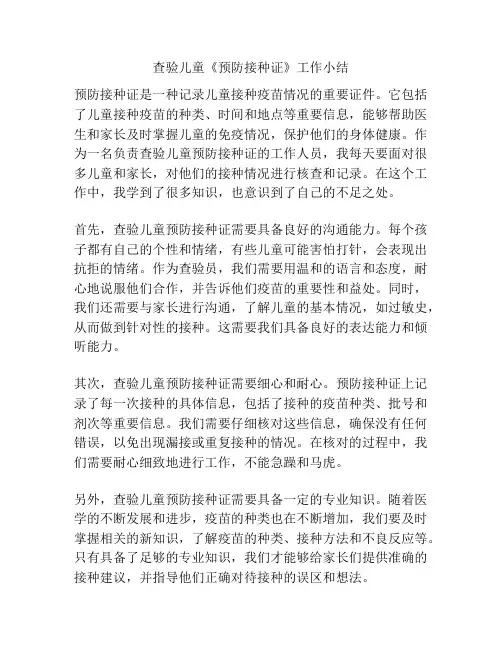 查验儿童《预防接种证》工作小结

预防接种证是一种记录儿童接种疫苗情况的重要证件。它包括了儿童接种疫苗的种类、时间和地点等重要信息，能够帮助医生和家长及时掌握儿童的免疫情况，保护他们的身体健康。作为一名负责查验儿童预防接种证的工作人员，我每天要面对很多儿童和家长，对他们的接种情况进行核查和记录。在这个工作中，我学到了很多知识，也意识到了自己的不足之处。

首先，查验儿童预防接种证需要具备良好的沟通能力。每个孩子都有自己的个性和情绪，有些儿童可能害怕打针，会表现出抗拒的情绪。作为查验员，我们需要用温和的语言和态度，耐心地说服他们合作，并告诉他们疫苗的重要性和益处。同时，我们还需要与家长进行沟通，了解儿童的基本情况，如过敏史，从而做到针对性的接种。这需要我们具备良好的表达能力和倾听能力。

其次，查验儿童预防接种证需要细心和耐心。预防接种证上记录了每一次接种的具体信息，包括了接种的疫苗种类、批号和剂次等重要信息。我们需要仔细核对这些信息，确保没有任何错误，以免出现漏接或重复接种的情况。在核对的过程中，我们需要耐心细致地进行工作，不能急躁和马虎。

另外，查验儿童预防接种证需要具备一定的专业知识。随着医学的不断发展和进步，疫苗的种类也在不断增加，我们要及时掌握相关的新知识，了解疫苗的种类、接种方法和不良反应等。只有具备了足够的专业知识，我们才能够给家长们提供准确的接种建议，并指导他们正确对待接种的误区和想法。